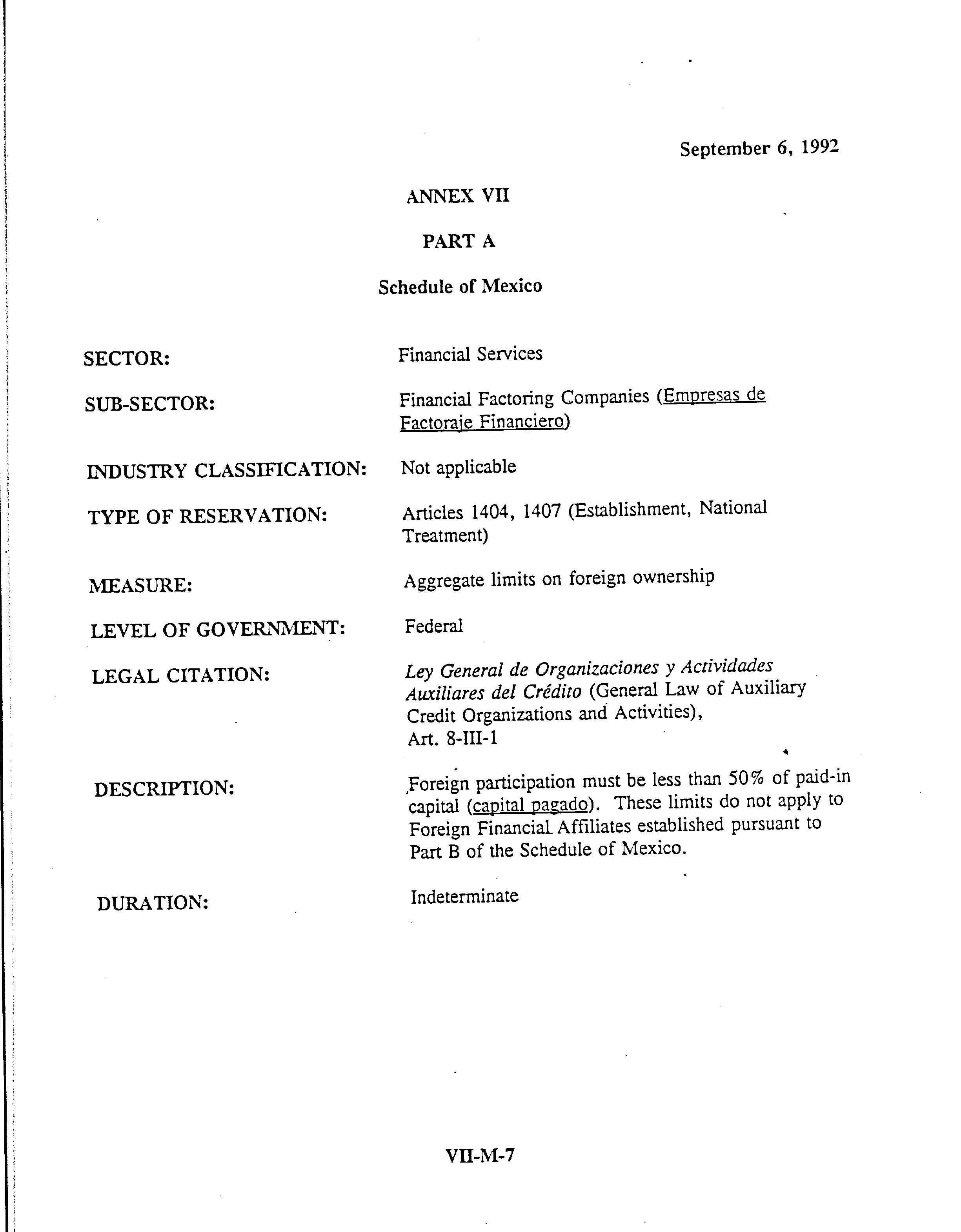 September 6, 1992

ANNEX VII

PART A

Schedule of Mexico

SECTOR: Financial Services

SUB-SECTOR: Financial Factoring Companies (Empresas de Factoraje Financiero)

INDUSTRY CLASSIFICATION: Not applicable

TYPE OF RESERVATION: Articles 1404, 1407 (Establishment, National Treatment)

MEASURE: Aggregate limits on foreign ownership

LEVEL OF GOVERNMENT: Federal

LEGAL CITATION: Ley General de Organizaciones y Actividades Auxiliares del Crédito (General Law of Auxiliary Credit Organizations and Activities), Art. 8-III-1

DESCRIPTION: Foreign participation must be less than 50% of paid-in capital (capital pagado). These limits do not apply to Foreign Financial Affiliates established pursuant to Part B of the Schedule of Mexico.

DURATION: Indeterminate

VII-M-7